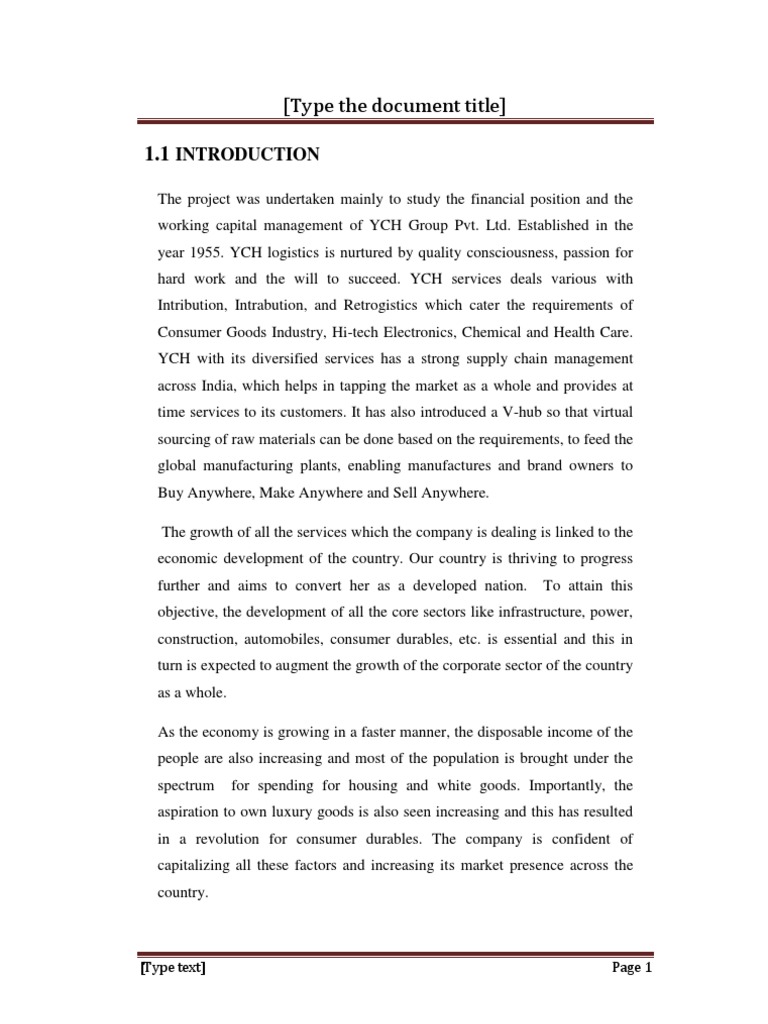 [Type the document title]

1.1 INTRODUCTION

The project was undertaken mainly to study the financial position and the working capital management of YCH Group Pvt. Ltd. Established in the year 1955. YCH logistics is nurtured by quality consciousness, passion for hard work and the will to succeed. YCH services deals various with Intribution, Intrabution, and Retrogistics which cater the requirements of Consumer Goods Industry, Hi-tech Electronics, Chemical and Health Care. YCH with its diversified services has a strong supply chain management across India, which helps in tapping the market as a whole and provides at time services to its customers. It has also introduced a V-hub so that virtual sourcing of raw materials can be done based on the requirements, to feed the global manufacturing plants, enabling manufactures and brand owners to Buy Anywhere, Make Anywhere and Sell Anywhere.

The growth of all the services which the company is dealing is linked to the economic development of the country. Our country is thriving to progress further and aims to convert her as a developed nation. To attain this objective, the development of all the core sectors like infrastructure, power, construction, automobiles, consumer durables, etc. is essential and this in turn is expected to augment the growth of the corporate sector of the country as a whole.

As the economy is growing in a faster manner, the disposable income of the people are also increasing and most of the population is brought under the spectrum for spending for housing and white goods. Importantly, the aspiration to own luxury goods is also seen increasing and this has resulted in a revolution for consumer durables. The company is confident of capitalizing all these factors and increasing its market presence across the country.

[Type text]

Page 1